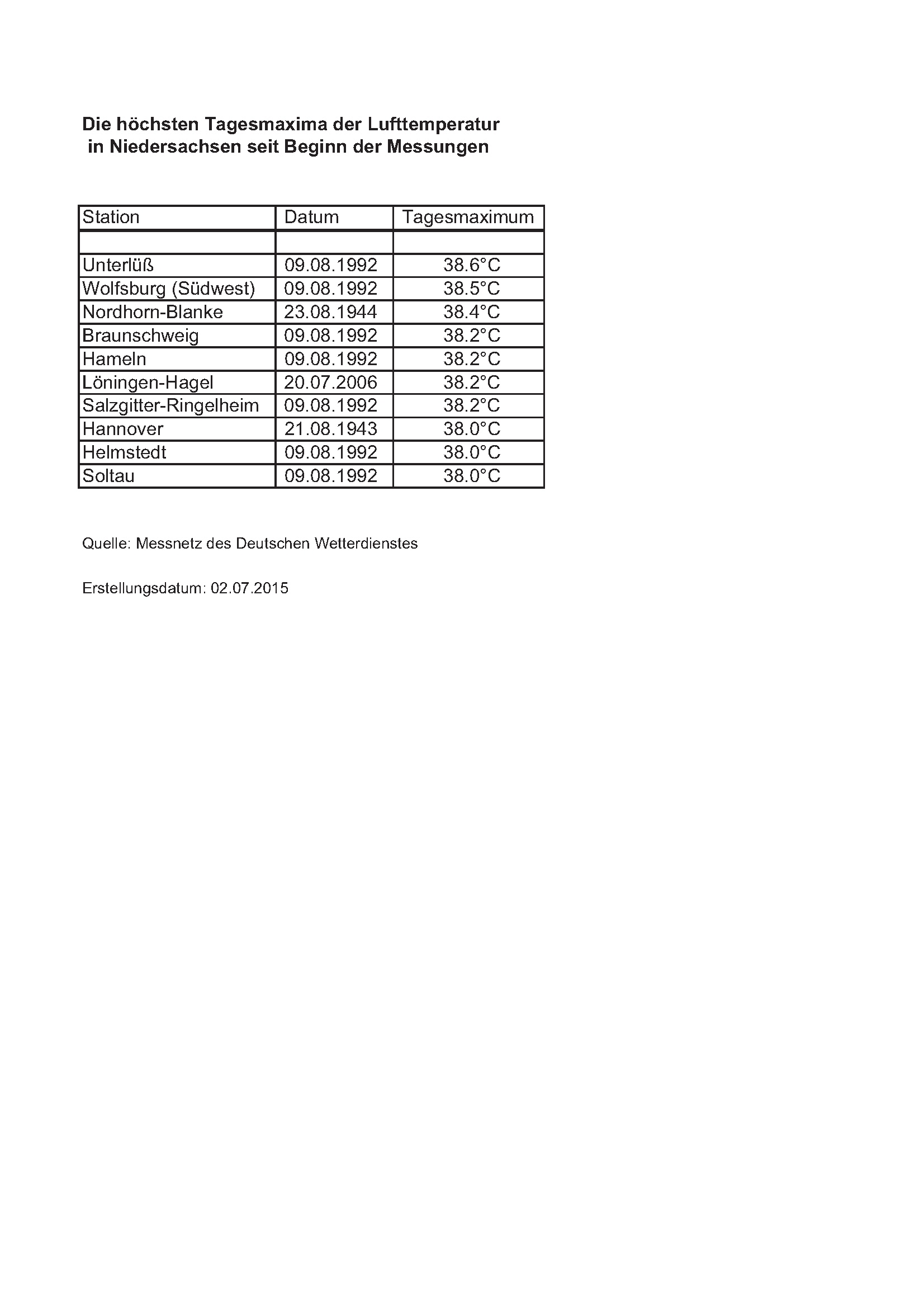 Die höchsten Tagesmaxima der Lufttemperatur in Niedersachsen seit Beginn der Messungen

| Station | Datum | Tagesmaximum |
|---|---|---|
| | | |
| Unterlüß | 09.08.1992 | 38.6°C |
| Wolfsburg (Südwest) | 09.08.1992 | 38.5°C |
| Nordhorn-Blanke | 23.08.1944 | 38.4°C |
| Braunschweig | 09.08.1992 | 38.2°C |
| Hameln | 09.08.1992 | 38.2°C |
| Löningen-Hagel | 20.07.2006 | 38.2°C |
| Salzgitter-Ringelheim | 09.08.1992 | 38.2°C |
| Hannover | 21.08.1943 | 38.0°C |
| Helmstedt | 09.08.1992 | 38.0°C |
| Soltau | 09.08.1992 | 38.0°C |

Quelle: Messnetz des Deutschen Wetterdienstes

Erstellungsdatum: 02.07.2015